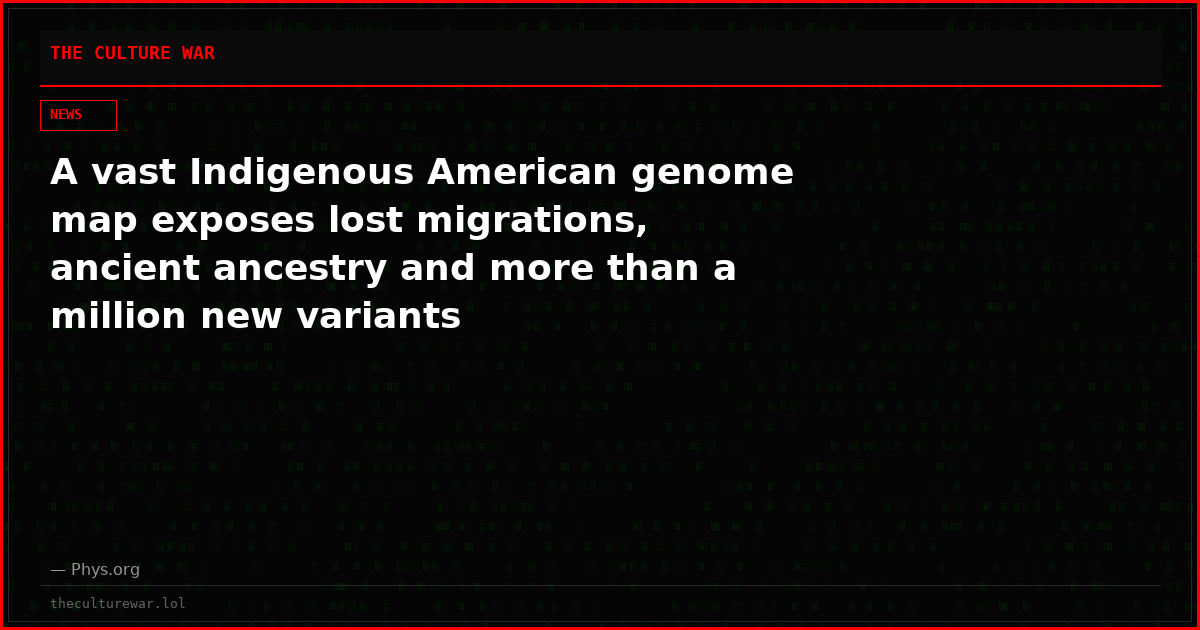 THE CULTURE WAR

NEWS

A vast Indigenous American genome map exposes lost migrations, ancient ancestry and more than a million new variants

— Phys.org

theculturewar.lol